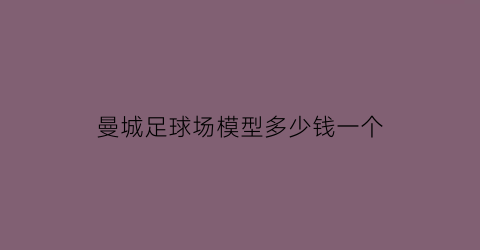 曼城足球场模型多少钱一个